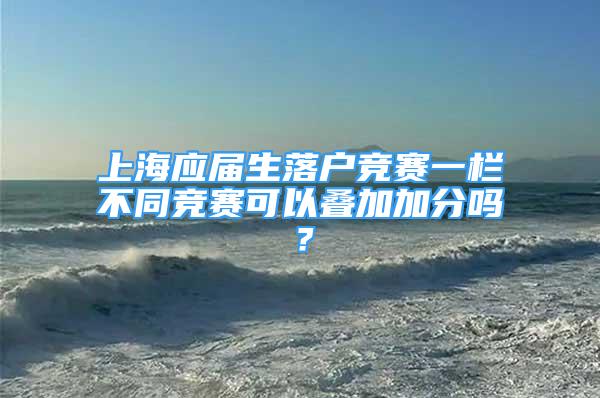 上海应届生落户竞赛一栏不同竞赛可以叠加加分吗？